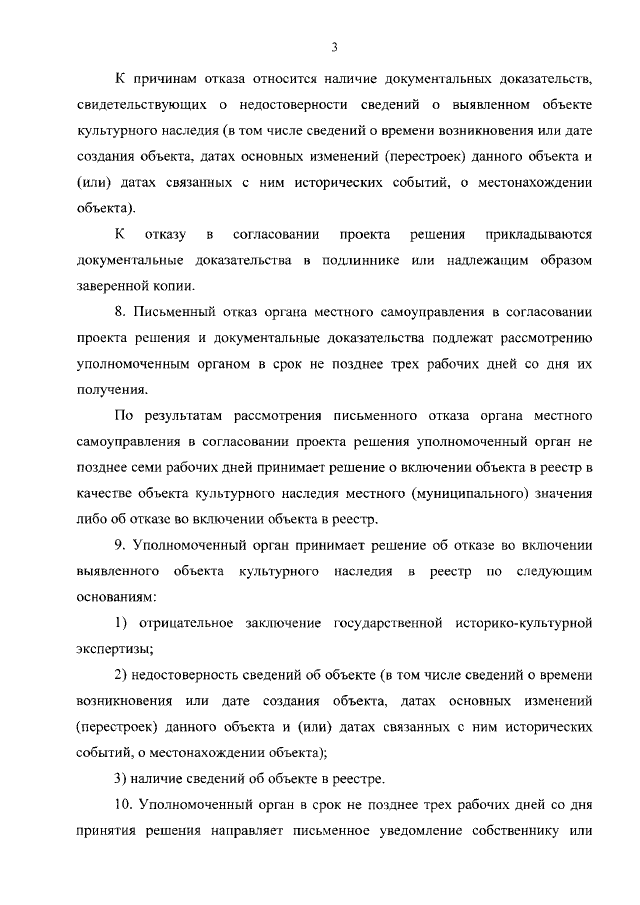 3

К причинам отказа относится наличие документальных доказательств, свидетельствующих о недостоверности сведений о выявленном объекте культурного наследия (в том числе сведений о времени возникновения или дате создания объекта, датах основных изменений (перестроек) данного объекта и (или) датах связанных с ним исторических событий, о местонахождении объекта).

К отказу в согласовании проекта решения прикладываются документальные доказательства в подлиннике или надлежащим образом заверенной копии.

8. Письменный отказ органа местного самоуправления в согласовании проекта решения и документальные доказательства подлежат рассмотрению уполномоченным органом в срок не позднее трех рабочих дней со дня их получения.

По результатам рассмотрения письменного отказа органа местного самоуправления в согласовании проекта решения уполномоченный орган не позднее семи рабочих дней принимает решение о включении объекта в реестр в качестве объекта культурного наследия местного (муниципального) значения либо об отказе во включении объекта в реестр.

9. Уполномоченный орган принимает решение об отказе во включении выявленного объекта культурного наследия в реестр по следующим основаниям:

1) отрицательное заключение государственной историко-культурной экспертизы;

2) недостоверность сведений об объекте (в том числе сведений о времени возникновения или дате создания объекта, датах основных изменений (перестроек) данного объекта и (или) датах связанных с ним исторических событий, о местонахождении объекта);

3) наличие сведений об объекте в реестре.

10. Уполномоченный орган в срок не позднее трех рабочих дней со дня принятия решения направляет письменное уведомление собственнику или